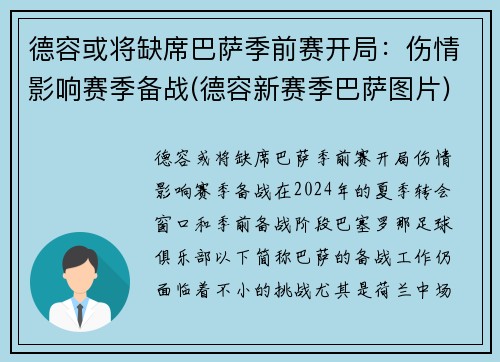 德容或将缺席巴萨季前赛开局：伤情影响赛季备战(德容新赛季巴萨图片)

德容或将缺席巴萨季前赛开局伤情影响赛季备战在2024年的夏季转会窗口和季前备战阶段巴塞罗那足球俱乐部以下简称巴萨的备战工作仍面临着不小的挑战尤其是荷兰中场